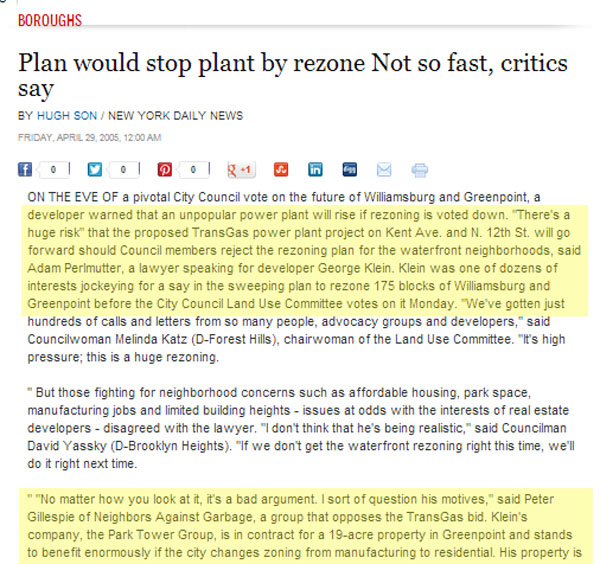 BOROUGHS

Plan would stop plant by rezone Not so fast, critics say

BY HUGH SON / NEW YORK DAILY NEWS

FRIDAY, APRIL 29, 2005, 12:00 AM

0 0 0 +1

ON THE EVE OF a pivotal City Council vote on the future of Williamsburg and Greenpoint, a developer warned that an unpopular power plant will rise if rezoning is voted down. "There's a huge risk" that the proposed TransGas power plant project on Kent Ave. and N. 12th St. will go forward should Council members reject the rezoning plan for the waterfront neighborhoods, said Adam Perlmutter, a lawyer speaking for developer George Klein. Klein was one of dozens of interests jockeying for a say in the sweeping plan to rezone 175 blocks of Williamsburg and Greenpoint before the City Council Land Use Committee votes on it Monday. "We've gotten just hundreds of calls and letters from so many people, advocacy groups and developers," said Councilwoman Melinda Katz (D-Forest Hills), chairwoman of the Land Use Committee. "It's high pressure; this is a huge rezoning.

" But those fighting for neighborhood concerns such as affordable housing, park space, manufacturing jobs and limited building heights - issues at odds with the interests of real estate developers - disagreed with the lawyer. "I don't think that he's being realistic," said Councilman David Yassky (D-Brooklyn Heights). "If we don't get the waterfront rezoning right this time, we'll do it right next time.

" "No matter how you look at it, it's a bad argument. I sort of question his motives," said Peter Gillespie of Neighbors Against Garbage, a group that opposes the TransGas bid. Klein's company, the Park Tower Group, is in contract for a 19-acre property in Greenpoint and stands to benefit enormously if the city changes zoning from manufacturing to residential. His property is